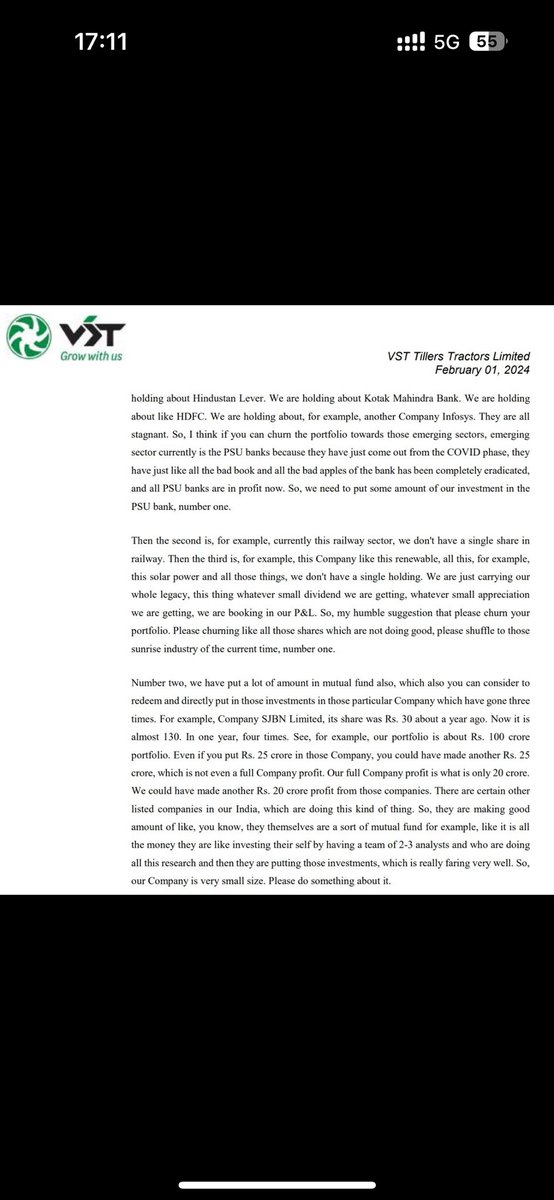 17:11

5G 55

VST
Grow with us

VST Tillers Tractors Limited
February 01, 2024

holding about Hindustan Lever. We are holding about Kotak Mahindra Bank. We are holding about like HDFC. We are holding about, for example, another Company Infosys. They are all stagnant. So, I think if you can churn the portfolio towards those emerging sectors, emerging sector currently is the PSU banks because they have just come out from the COVID phase, they have just like all the bad book and all the bad apples of the bank has been completely eradicated, and all PSU banks are in profit now. So, we need to put some amount of our investment in the PSU bank, number one.

Then the second is, for example, currently this railway sector, we don't have a single share in railway. Then the third is, for example, this Company like this renewable, all this, for example, this solar power and all those things, we don't have a single holding. We are just carrying our whole legacy, this thing whatever small dividend we are getting, whatever small appreciation we are getting, we are booking in our P&L. So, my humble suggestion that please churn your portfolio. Please churning like all those shares which are not doing good, please shuffle to those sunrise industry of the current time, number one.

Number two, we have put a lot of amount in mutual fund also, which also you can consider to redeem and directly put in those investments in those particular Company which have gone three times. For example, Company SJBN Limited, its share was Rs. 30 about a year ago. Now it is almost 130. In one year, four times. See, for example, our portfolio is about Rs. 100 crore portfolio. Even if you put Rs. 25 crore in those Company, you could have made another Rs. 25 crore, which is not even a full Company profit. Our full Company profit is what is only 20 crore. We could have made another Rs. 20 crore profit from those companies. There are certain other listed companies in our India, which are doing this kind of thing. So, they are making good amount of like, you know, they themselves are a sort of mutual fund for example, like it is all the money they are like investing their self by having a team of 2-3 analysts and who are doing all this research and then they are putting those investments, which is really faring very well. So, our Company is very small size. Please do something about it.